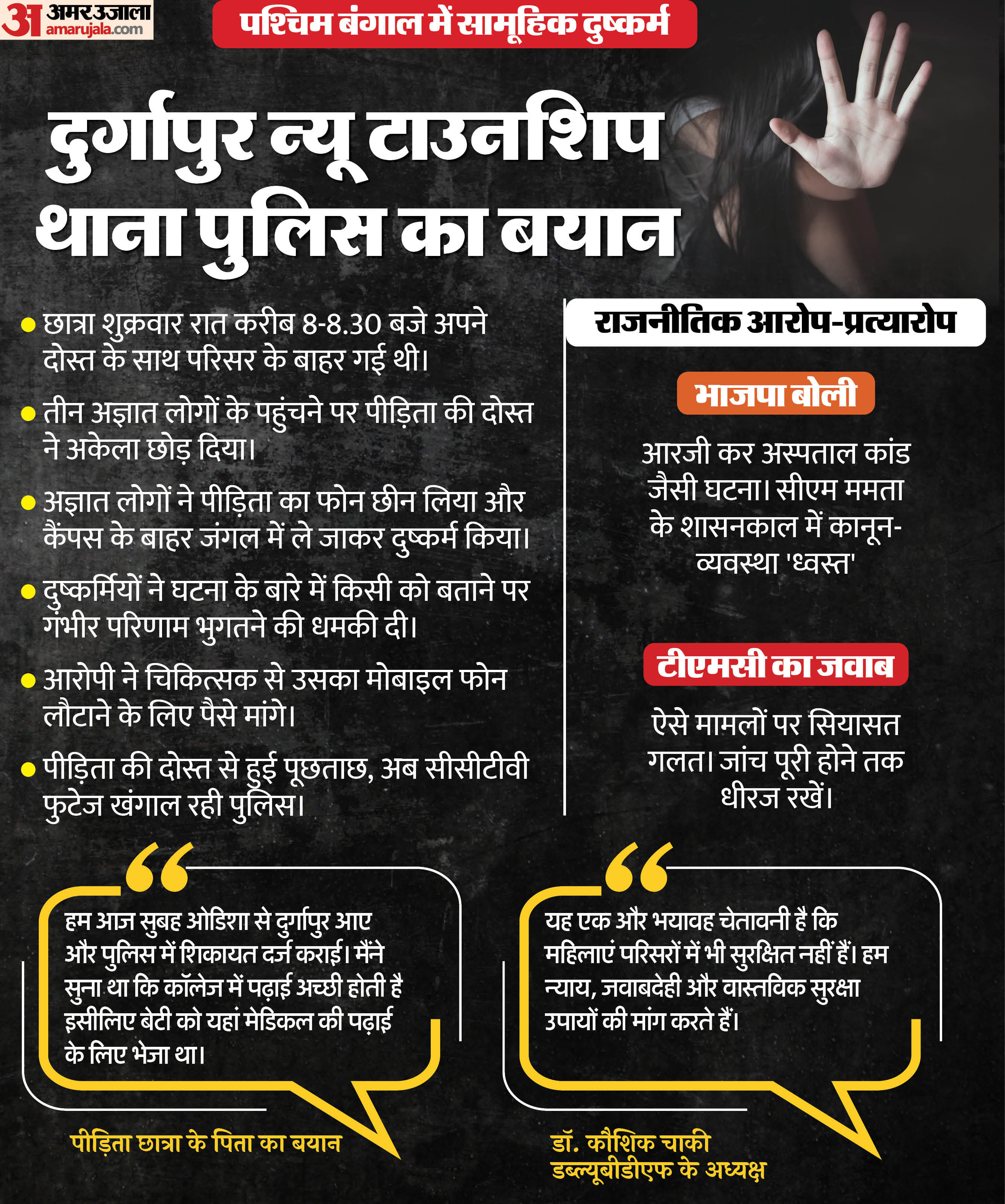 अ अमर उजाला amarujala.com

पश्चिम बंगाल में सामूहिक दुष्कर्म

दुर्गापुर न्यू टाउनशिप थाना पुलिस का बयान

● छात्रा शुक्रवार रात करीब 8-8.30 बजे अपने दोस्त के साथ परिसर के बाहर गई थी।

● तीन अज्ञात लोगों के पहुंचने पर पीड़िता की दोस्त ने अकेला छोड़ दिया।

● अज्ञात लोगों ने पीड़िता का फोन छीन लिया और कैंपस के बाहर जंगल में ले जाकर दुष्कर्म किया।

● दुष्कर्मियों ने घटना के बारे में किसी को बताने पर गंभीर परिणाम भुगतने की धमकी दी।

● आरोपी ने चिकित्सक से उसका मोबाइल फोन लौटाने के लिए पैसे मांगे।

● पीड़िता की दोस्त से हुई पूछताछ, अब सीसीटीवी फुटेज खंगाल रही पुलिस।

राजनीतिक आरोप-प्रत्यारोप

भाजपा बोली

आरजी कर अस्पताल कांड जैसी घटना। सीएम ममता के शासनकाल में कानून-व्यवस्था 'ध्वस्त'

टीएमसी का जवाब

ऐसे मामलों पर सियासत गलत। जांच पूरी होने तक धीरज रखें।

हम आज सुबह ओडिशा से दुर्गापुर आए और पुलिस में शिकायत दर्ज कराई। मैंने सुना था कि कॉलेज में पढ़ाई अच्छी होती है इसीलिए बेटी को यहां मेडिकल की पढ़ाई के लिए भेजा था।

पीड़िता छात्रा के पिता का बयान

यह एक और भयावह चेतावनी है कि महिलाएं परिसरों में भी सुरक्षित नहीं हैं। हम न्याय, जवाबदेही और वास्तविक सुरक्षा उपायों की मांग करते हैं।

डॉ. कौशिक चाकी
डब्ल्यूबीडीएफ के अध्यक्ष